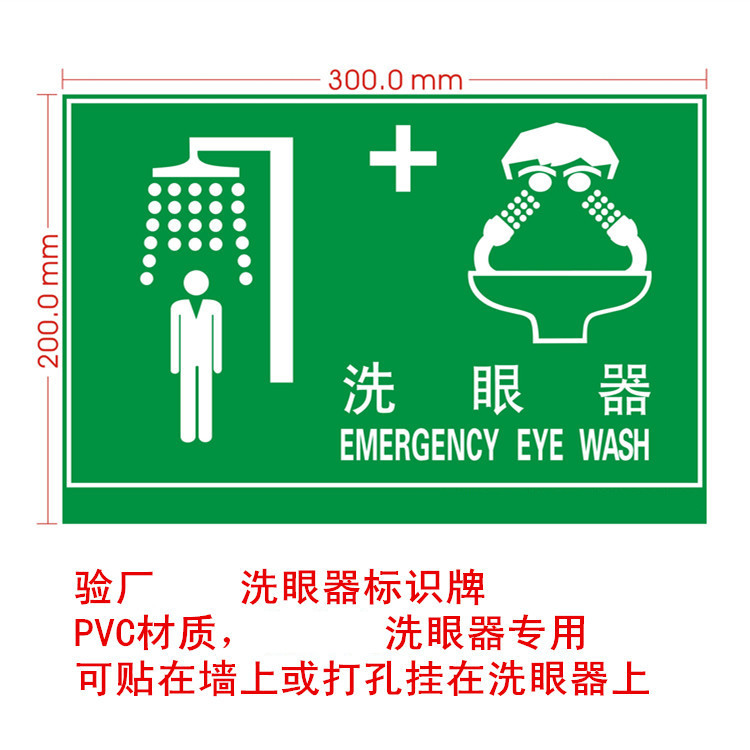 300.0 mm

200.0 mm

洗 眼 器
EMERGENCY EYE WASH

验厂 洗眼器标识牌
PVC材质， 洗眼器专用
可贴在墙上或打孔挂在洗眼器上